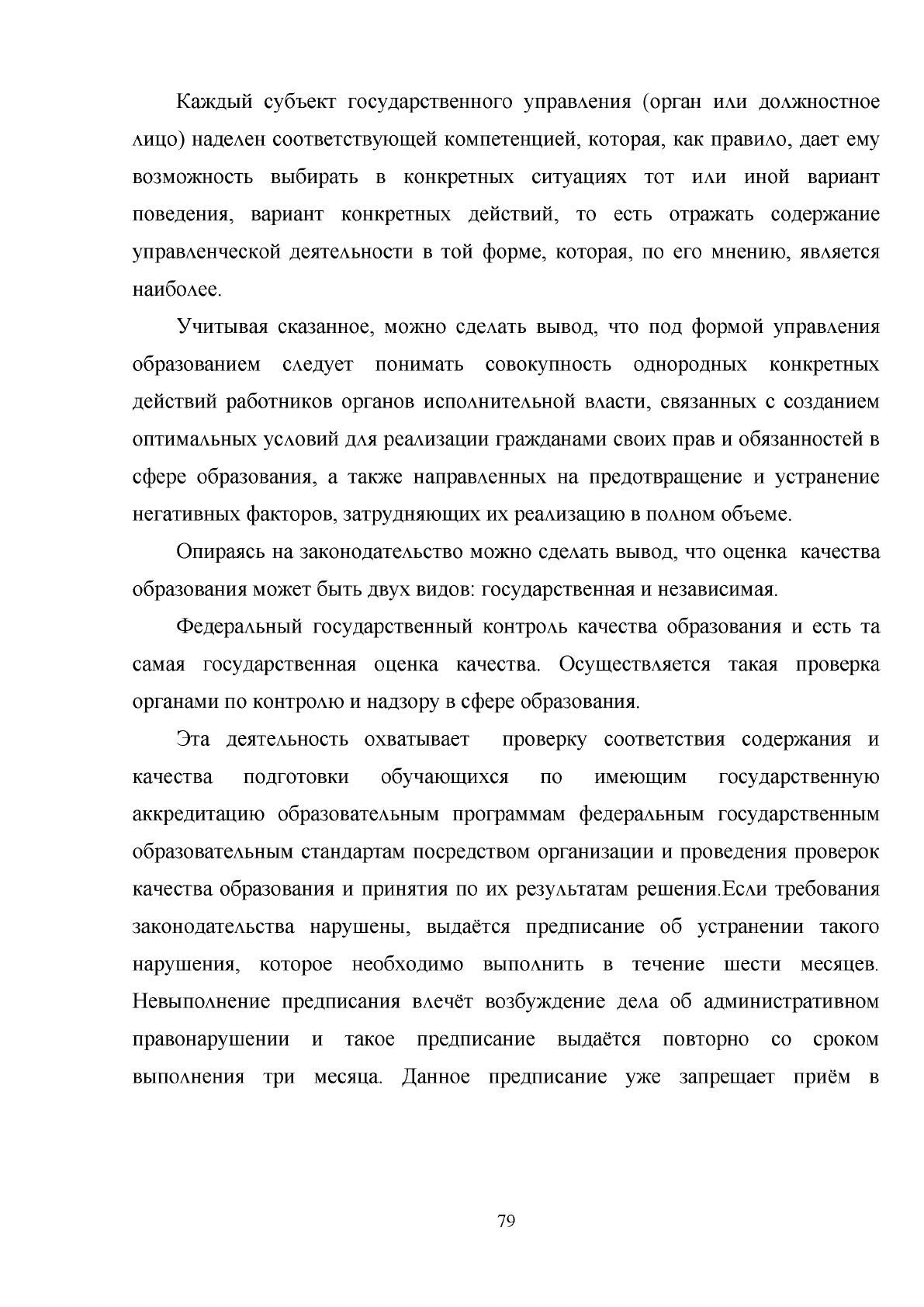 Каждый субъект государственного управления (орган или должностное лицо) наделен соответствующей компетенцией, которая, как правило, дает ему возможность выбирать в конкретных ситуациях тот или иной вариант поведения, вариант конкретных действий, то есть отражать содержание управленческой деятельности в той форме, которая, по его мнению, является наиболее.

Учитывая сказанное, можно сделать вывод, что под формой управления образованием следует понимать совокупность однородных конкретных действий работников органов исполнительной власти, связанных с созданием оптимальных условий для реализации гражданами своих прав и обязанностей в сфере образования, а также направленных на предотвращение и устранение негативных факторов, затрудняющих их реализацию в полном объеме.

Опираясь на законодательство можно сделать вывод, что оценка качества образования может быть двух видов: государственная и независимая.

Федеральный государственный контроль качества образования и есть та самая государственная оценка качества. Осуществляется такая проверка органами по контролю и надзору в сфере образования.

Эта деятельность охватывает проверку соответствия содержания и качества подготовки обучающихся по имеющим государственную аккредитацию образовательным программам федеральным государственным образовательным стандартам посредством организации и проведения проверок качества образования и принятия по их результатам решения.Если требования законодательства нарушены, выдаётся предписание об устранении такого нарушения, которое необходимо выполнить в течение шести месяцев. Невыполнение предписания влечёт возбуждение дела об административном правонарушении и такое предписание выдаётся повторно со сроком выполнения три месяца. Данное предписание уже запрещает приём в

79